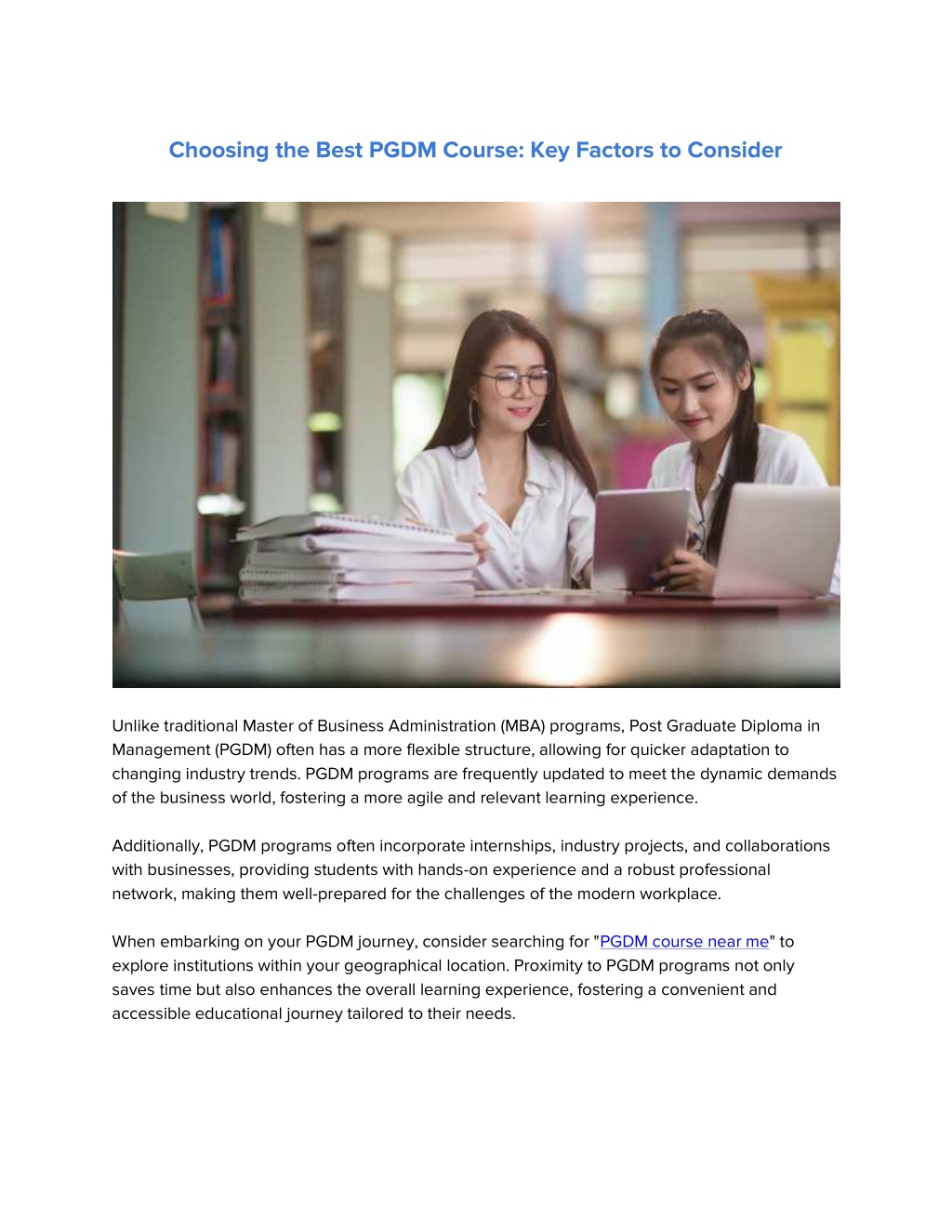 Choosing the Best PGDM Course: Key Factors to Consider

Unlike traditional Master of Business Administration (MBA) programs, Post Graduate Diploma in Management (PGDM) often has a more flexible structure, allowing for quicker adaptation to changing industry trends. PGDM programs are frequently updated to meet the dynamic demands of the business world, fostering a more agile and relevant learning experience.

Additionally, PGDM programs often incorporate internships, industry projects, and collaborations with businesses, providing students with hands-on experience and a robust professional network, making them well-prepared for the challenges of the modern workplace.

When embarking on your PGDM journey, consider searching for "PGDM course near me" to explore institutions within your geographical location. Proximity to PGDM programs not only saves time but also enhances the overall learning experience, fostering a convenient and accessible educational journey tailored to their needs.